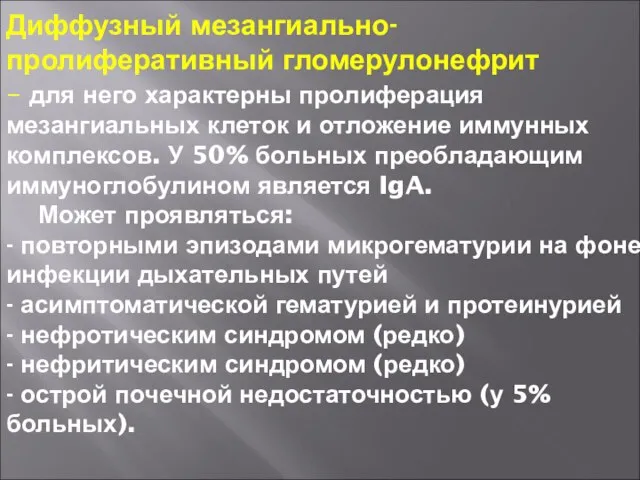 Диффузный мезангиально-пролиферативный гломерулонефрит – для него характерны пролиферация мезангиальных клеток и отложение иммунных комплексов. У 50% больных преобладающим иммуноглобулином является IgA.

Может проявляться:
- повторными эпизодами микрогематурии на фоне инфекции дыхательных путей
- асимптоматической гематурией и протеинурией
- нефротическим синдромом (редко)
- нефритическим синдромом (редко)
- острой почечной недостаточностью (у 5% больных).